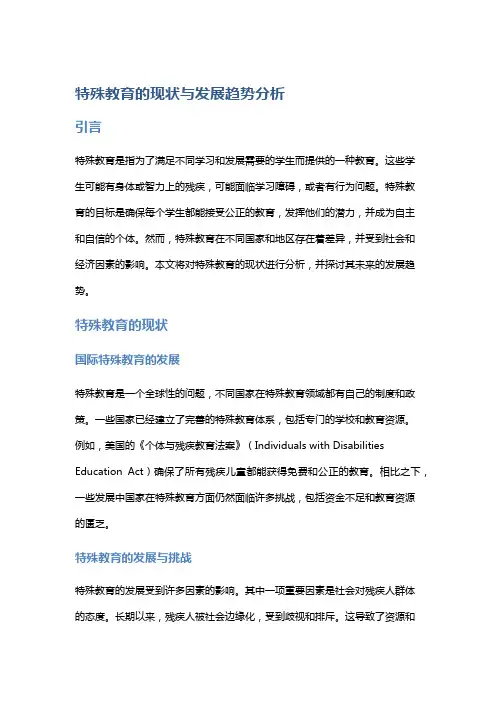 特殊教育的现状与发展趋势分析

引言

特殊教育是指为了满足不同学习和发展需要的学生而提供的一种教育。这些学生可能有身体或智力上的残疾，可能面临学习障碍，或者有行为问题。特殊教育的目标是确保每个学生都能接受公正的教育，发挥他们的潜力，并成为自主和自信的个体。然而，特殊教育在不同国家和地区存在着差异，并受到社会和经济因素的影响。本文将对特殊教育的现状进行分析，并探讨其未来的发展趋势。

特殊教育的现状

国际特殊教育的发展

特殊教育是一个全球性的问题，不同国家在特殊教育领域都有自己的制度和政策。一些国家已经建立了完善的特殊教育体系，包括专门的学校和教育资源。例如，美国的《个体与残疾教育法案》（Individuals with Disabilities Education Act）确保了所有残疾儿童都能获得免费和公正的教育。相比之下，一些发展中国家在特殊教育方面仍然面临许多挑战，包括资金不足和教育资源的匮乏。

特殊教育的发展与挑战

特殊教育的发展受到许多因素的影响。其中一项重要因素是社会对残疾人群体的态度。长期以来，残疾人被社会边缘化，受到歧视和排斥。这导致了资源和